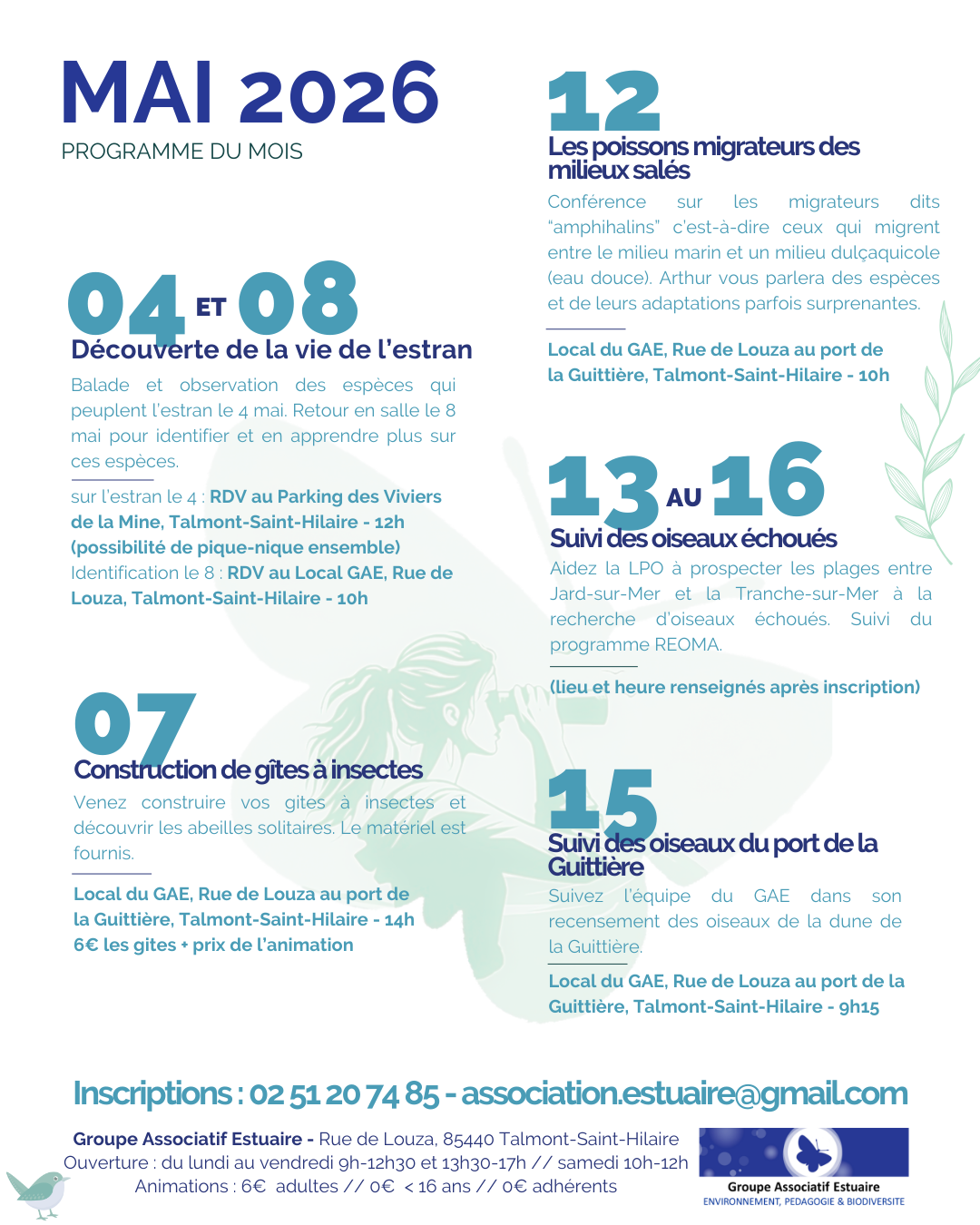 MAI 2026
PROGRAMME DU MOIS

04 ET 08
Découverte de la vie de l'estran
Balade et observation des espèces qui peuplent l'estran le 4 mai. Retour en salle le 8 mai pour identifier et en apprendre plus sur ces espèces.

sur l'estran le 4 : RDV au Parking des Viviers de la Mine, Talmont-Saint-Hilaire - 12h (possibilité de pique-nique ensemble)
Identification le 8 : RDV au Local GAE, Rue de Louza, Talmont-Saint-Hilaire - 10h

07
Construction de gîtes à insectes
Venez construire vos gites à insectes et découvrir les abeilles solitaires. Le matériel est fournis.

Local du GAE, Rue de Louza au port de la Guittière, Talmont-Saint-Hilaire - 14h
6€ les gites + prix de l'animation

12
Les poissons migrateurs des milieux salés
Conférence sur les migrateurs dits "amphihalins" c'est-à-dire ceux qui migrent entre le milieu marin et un milieu dulçaquicole (eau douce). Arthur vous parlera des espèces et de leurs adaptations parfois surprenantes.

Local du GAE, Rue de Louza au port de la Guittière, Talmont-Saint-Hilaire - 10h

13 AU 16
Suivi des oiseaux échoués
Aidez la LPO à prospecter les plages entre Jard-sur-Mer et la Tranche-sur-Mer à la recherche d'oiseaux échoués. Suivi du programme REOMA.

(lieu et heure renseignés après inscription)

15
Suivi des oiseaux du port de la Guittière
Suivez l'équipe du GAE dans son recensement des oiseaux de la dune de la Guittière.

Local du GAE, Rue de Louza au port de la Guittière, Talmont-Saint-Hilaire - 9h15

Inscriptions : 02 51 20 74 85 - association.estuaire@gmail.com

Groupe Associatif Estuaire - Rue de Louza, 85440 Talmont-Saint-Hilaire
Ouverture : du lundi au vendredi 9h-12h30 et 13h30-17h // samedi 10h-12h
Animations : 6€ adultes // 0€ < 16 ans // 0€ adhérents

Groupe Associatif Estuaire
ENVIRONNEMENT, PEDAGOGIE & BIODIVERSITE